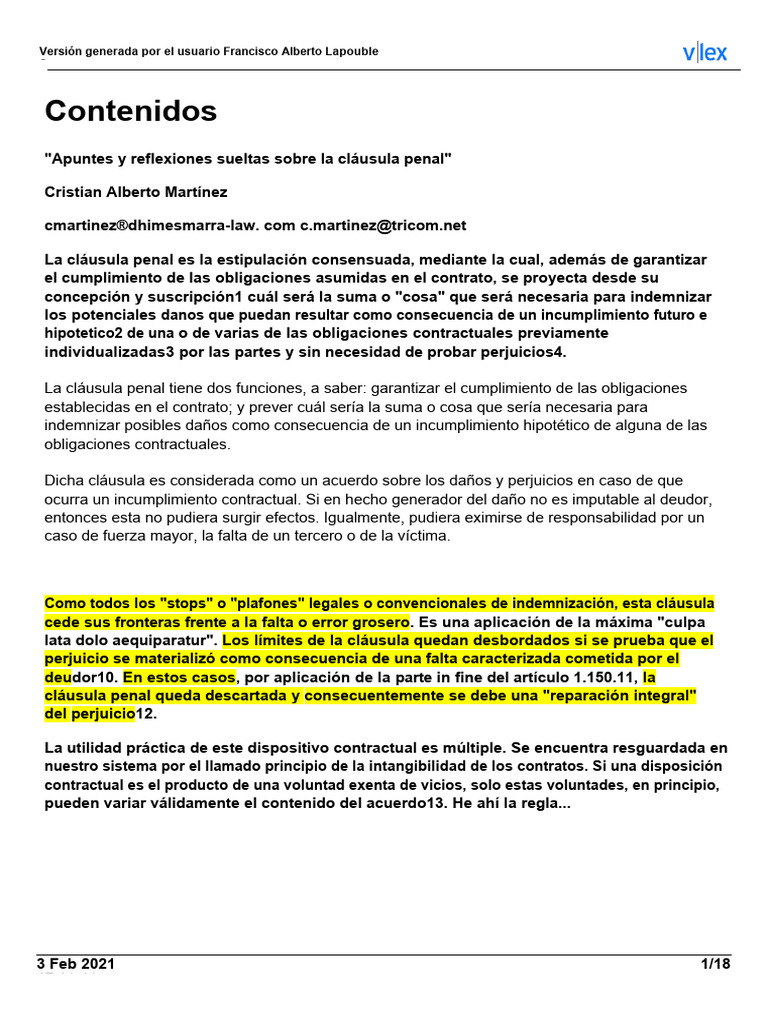 Versión generada por el usuario Francisco Alberto Lapouble

v|lex

Contenidos

"Apuntes y reflexiones sueltas sobre la cláusula penal"

Cristian Alberto Martínez

cmartinez®dhimesmarra-law. com c.martinez@tricom.net

La cláusula penal es la estipulación consensuada, mediante la cual, además de garantizar el cumplimiento de las obligaciones asumidas en el contrato, se proyecta desde su concepción y suscripción1 cuál será la suma o "cosa" que será necesaria para indemnizar los potenciales danos que puedan resultar como consecuencia de un incumplimiento futuro e hipotetico2 de una o de varias de las obligaciones contractuales previamente individualizadas3 por las partes y sin necesidad de probar perjuicios4.

La cláusula penal tiene dos funciones, a saber: garantizar el cumplimiento de las obligaciones establecidas en el contrato; y prever cuál sería la suma o cosa que sería necesaria para indemnizar posibles daños como consecuencia de un incumplimiento hipotético de alguna de las obligaciones contractuales.

Dicha cláusula es considerada como un acuerdo sobre los daños y perjuicios en caso de que ocurra un incumplimiento contractual. Si en hecho generador del daño no es imputable al deudor, entonces esta no pudiera surgir efectos. Igualmente, pudiera eximirse de responsabilidad por un caso de fuerza mayor, la falta de un tercero o de la víctima.

Como todos los "stops" o "plafones" legales o convencionales de indemnización, esta cláusula cede sus fronteras frente a la falta o error grosero. Es una aplicación de la máxima "culpa lata dolo aequiparatur". Los límites de la cláusula quedan desbordados si se prueba que el perjuicio se materializó como consecuencia de una falta caracterizada cometida por el deudor10. En estos casos, por aplicación de la parte in fine del artículo 1.150.11, la cláusula penal queda descartada y consecuentemente se debe una "reparación integral" del perjuicio12.

La utilidad práctica de este dispositivo contractual es múltiple. Se encuentra resguardada en nuestro sistema por el llamado principio de la intangibilidad de los contratos. Si una disposición contractual es el producto de una voluntad exenta de vicios, solo estas voluntades, en principio, pueden variar válidamente el contenido del acuerdo13. He ahí la regla...

3 Feb 2021

1/18